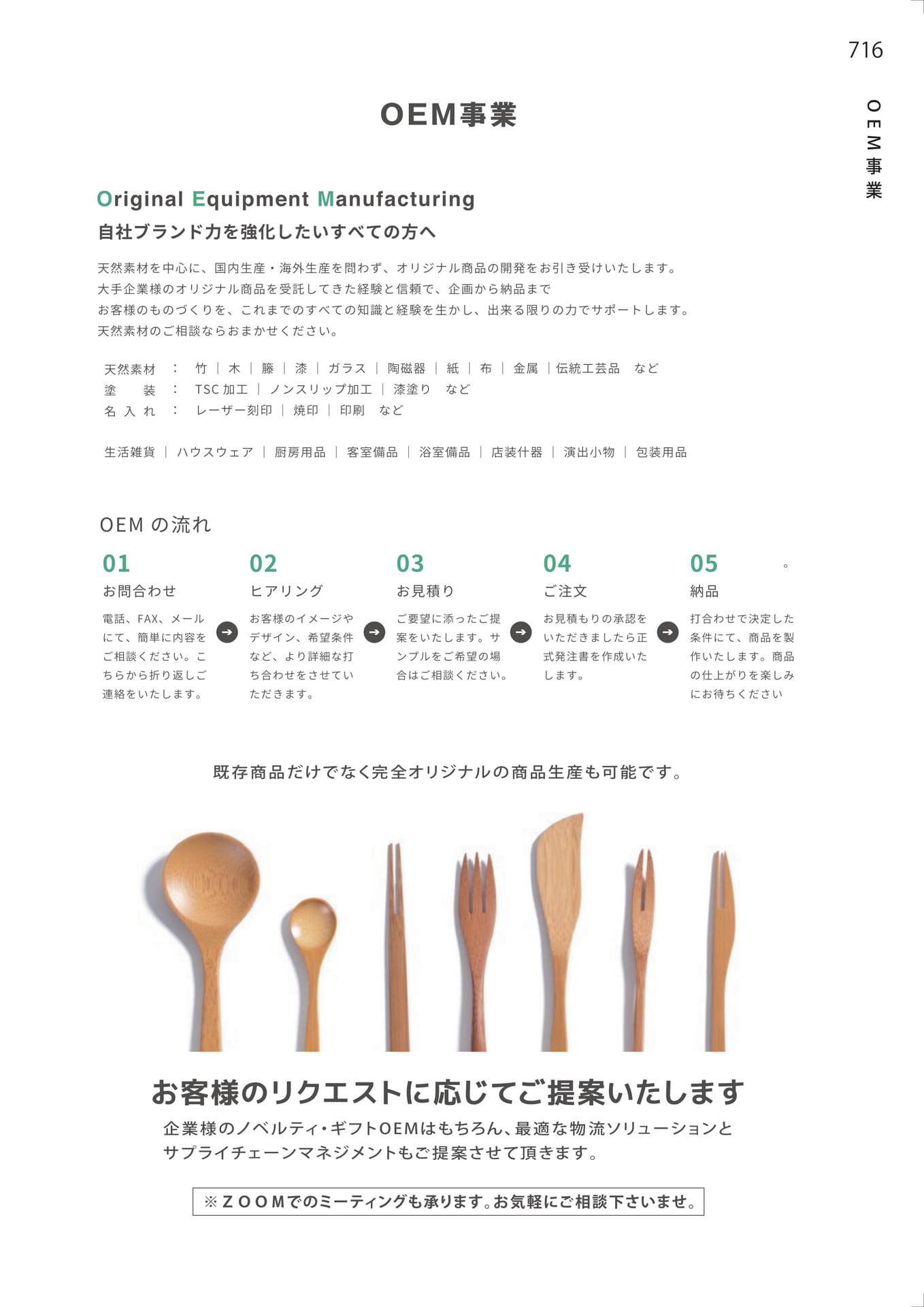 716

OEM事業

OEM事業

Original Equipment Manufacturing
自社ブランド力を強化したいすべての方へ

天然素材を中心に、国内生産・海外生産を問わず、オリジナル商品の開発をお引き受けいたします。
大手企業様のオリジナル商品を受託してきた経験と信頼で、企画から納品まで
お客様のものづくりを、これまでのすべての知識と経験を生かし、出来る限りの力でサポートします。
天然素材のご相談ならおまかせください。

天然素材 ： 竹 ｜ 木 ｜ 籐 ｜ 漆 ｜ ガラス ｜ 陶磁器 ｜ 紙 ｜ 布 ｜ 金属 ｜伝統工芸品 など
塗 装 ： TSC 加工 ｜ ノンスリップ加工 ｜ 漆塗り など
名 入 れ ： レーザー刻印 ｜ 焼印 ｜ 印刷 など

生活雑貨 ｜ ハウスウェア ｜ 厨房用品 ｜ 客室備品 ｜ 浴室備品 ｜ 店装什器 ｜ 演出小物 ｜ 包装用品

OEM の流れ

01
お問合わせ
電話、FAX、メールにて、簡単に内容をご相談ください。こちらから折り返しご連絡をいたします。

02
ヒアリング
お客様のイメージやデザイン、希望条件など、より詳細な打ち合わせをさせていただきます。

03
お見積り
ご要望に添ったご提案をいたします。サンプルをご希望の場合はご相談ください。

04
ご注文
お見積もりの承認をいただきましたら正式発注書を作成いたします。

05
。
納品
打合わせで決定した条件にて、商品を製作いたします。商品の仕上がりを楽しみにお待ちください

既存商品だけでなく完全オリジナルの商品生産も可能です。

お客様のリクエストに応じてご提案いたします
企業様のノベルティ・ギフトOEMはもちろん、最適な物流ソリューションと
サプライチェーンマネジメントもご提案させて頂きます。

※ＺＯＯＭでのミーティングも承ります。お気軽にご相談下さいませ。